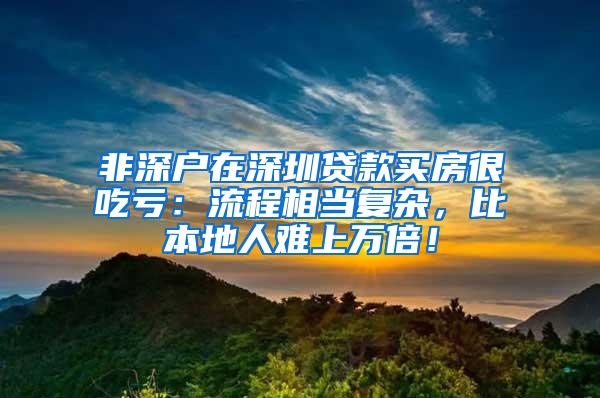 非深户在深圳贷款买房很吃亏：流程相当复杂，比本地人难上万倍！